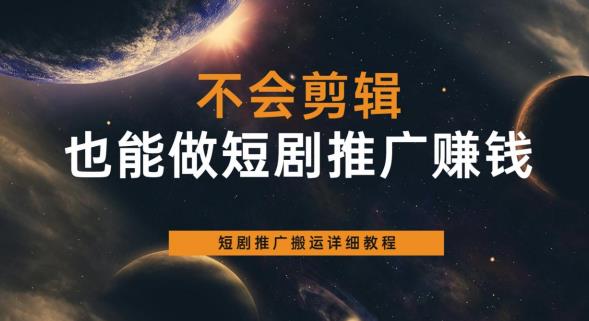 不会剪辑

也能做短剧推广赚钱

短剧推广搬运详细教程